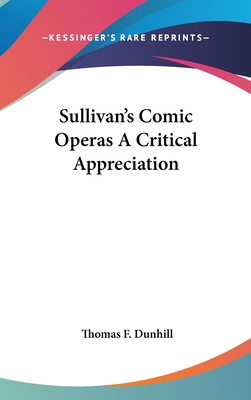 —KESSINGER'S RARE REPRINTS—

Sullivan's Comic Operas A Critical Appreciation

Thomas F. Dunhill